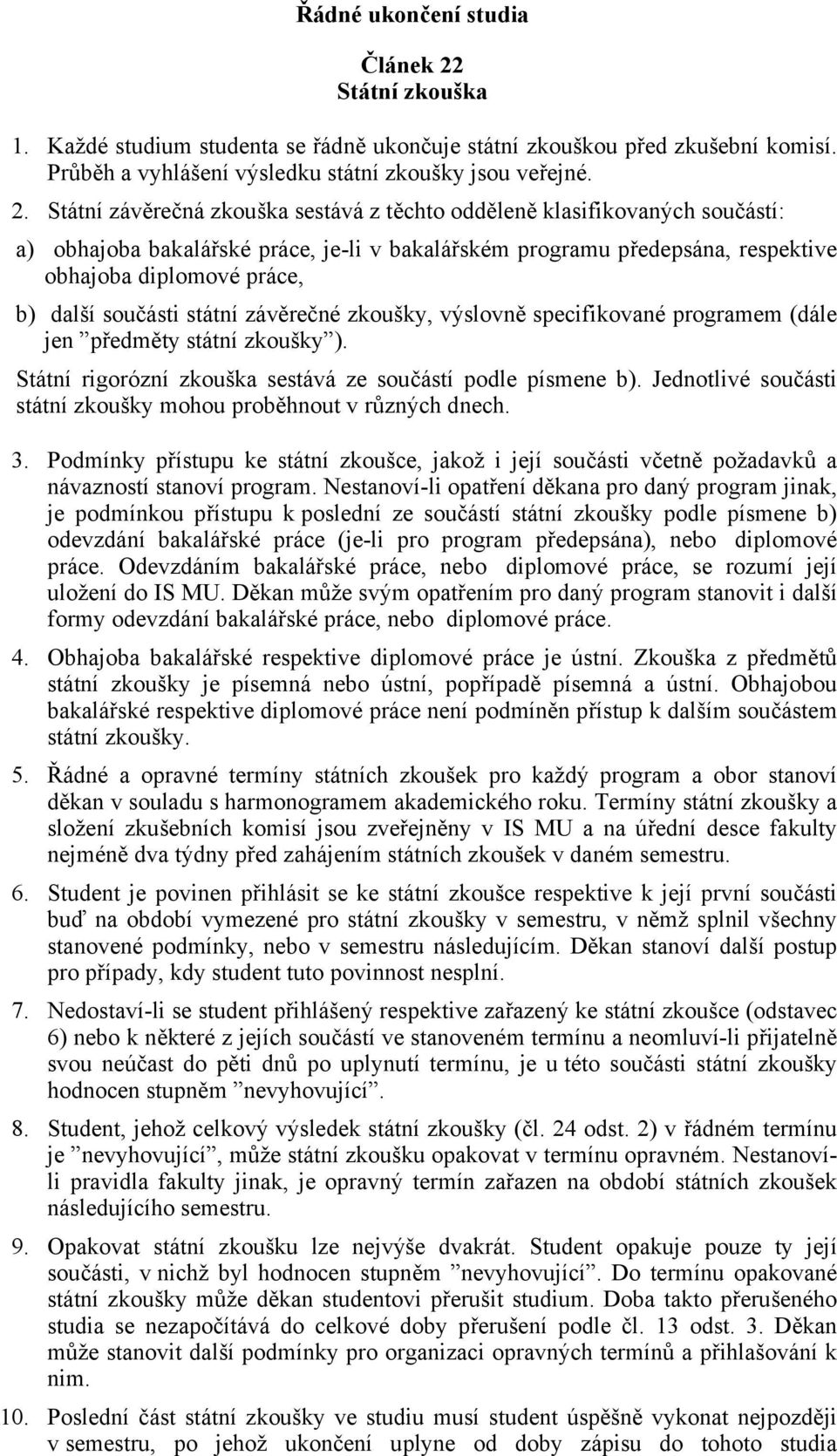 Řádné ukončení studia

Článek 22
Státní zkouška

1. Každé studium studenta se řádně ukončuje státní zkouškou před zkušební komisí. Průběh a vyhlášení výsledku státní zkoušky jsou veřejné.

2. Státní závěrečná zkouška sestává z těchto odděleně klasifikovaných součástí:

a) obhajoba bakalářské práce, je-li v bakalářském programu předepsána, respektive obhajoba diplomové práce,

b) další součásti státní závěrečné zkoušky, výslovně specifikované programem (dále jen ”předměty státní zkoušky”).

Státní rigorózní zkouška sestává ze součástí podle písmene b). Jednotlivé součásti státní zkoušky mohou proběhnout v různých dnech.

3. Podmínky přístupu ke státní zkoušce, jakož i její součásti včetně požadavků a návazností stanoví program. Nestanoví-li opatření děkana pro daný program jinak, je podmínkou přístupu k poslední ze součástí státní zkoušky podle písmene b) odevzdání bakalářské práce (je-li pro program předepsána), nebo diplomové práce. Odevzdáním bakalářské práce, nebo diplomové práce, se rozumí její uložení do IS MU. Děkan může svým opatřením pro daný program stanovit i další formy odevzdání bakalářské práce, nebo diplomové práce.

4. Obhajoba bakalářské respektive diplomové práce je ústní. Zkouška z předmětů státní zkoušky je písemná nebo ústní, popřípadě písemná a ústní. Obhajobou bakalářské respektive diplomové práce není podmíněn přístup k dalším součástem státní zkoušky.

5. Řádné a opravné termíny státních zkoušek pro každý program a obor stanoví děkan v souladu s harmonogramem akademického roku. Termíny státní zkoušky a složení zkušebních komisí jsou zveřejněny v IS MU a na úřední desce fakulty nejméně dva týdny před zahájením státních zkoušek v daném semestru.

6. Student je povinen přihlásit se ke státní zkoušce respektive k její první součásti buď na období vymezené pro státní zkoušky v semestru, v němž splnil všechny stanovené podmínky, nebo v semestru následujícím. Děkan stanoví další postup pro případy, kdy student tuto povinnost nesplní.

7. Nedostaví-li se student přihlášený respektive zařazený ke státní zkoušce (odstavec 6) nebo k některé z jejích součástí ve stanoveném termínu a neomluví-li přijatelně svou neúčast do pěti dnů po uplynutí termínu, je u této součásti státní zkoušky hodnocen stupněm ”nevyhovující”.

8. Student, jehož celkový výsledek státní zkoušky (čl. 24 odst. 2) v řádném termínu je ”nevyhovující”, může státní zkoušku opakovat v termínu opravném. Nestanoví-li pravidla fakulty jinak, je opravný termín zařazen na období státních zkoušek následujícího semestru.

9. Opakovat státní zkoušku lze nejvýše dvakrát. Student opakuje pouze ty její součásti, v nichž byl hodnocen stupněm ”nevyhovující”. Do termínu opakované státní zkoušky může děkan studentovi přerušit studium. Doba takto přerušeného studia se nezapočítává do celkové doby přerušení podle čl. 13 odst. 3. Děkan může stanovit další podmínky pro organizaci opravných termínů a přihlašování k nim.

10. Poslední část státní zkoušky ve studiu musí student úspěšně vykonat nejpozději v semestru, po jehož ukončení uplyne od doby zápisu do tohoto studia